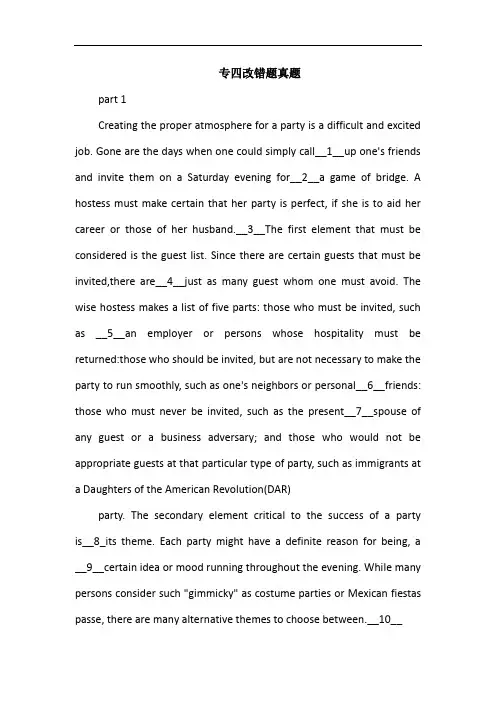 专四改错题真题

part 1

Creating the proper atmosphere for a party is a difficult and excited job. Gone are the days when one could simply call__1__up one's friends and invite them on a Saturday evening for__2__a game of bridge. A hostess must make certain that her party is perfect, if she is to aid her career or those of her husband.__3__The first element that must be considered is the guest list. Since there are certain guests that must be invited,there are__4__just as many guest whom one must avoid. The wise hostess makes a list of five parts: those who must be invited, such as __5__an employer or persons whose hospitality must be returned:those who should be invited, but are not necessary to make the party to run smoothly, such as one's neighbors or personal__6__friends: those who must never be invited, such as the present__7__spouse of any guest or a business adversary; and those who would not be appropriate guests at that particular type of party, such as immigrants at a Daughters of the American Revolution(DAR)

party. The secondary element critical to the success of a party is__8_its theme. Each party might have a definite reason for being, a __9__certain idea or mood running throughout the evening. While many persons consider such "gimmicky" as costume parties or Mexican fiestas passe, there are many alternative themes to choose between.__10__